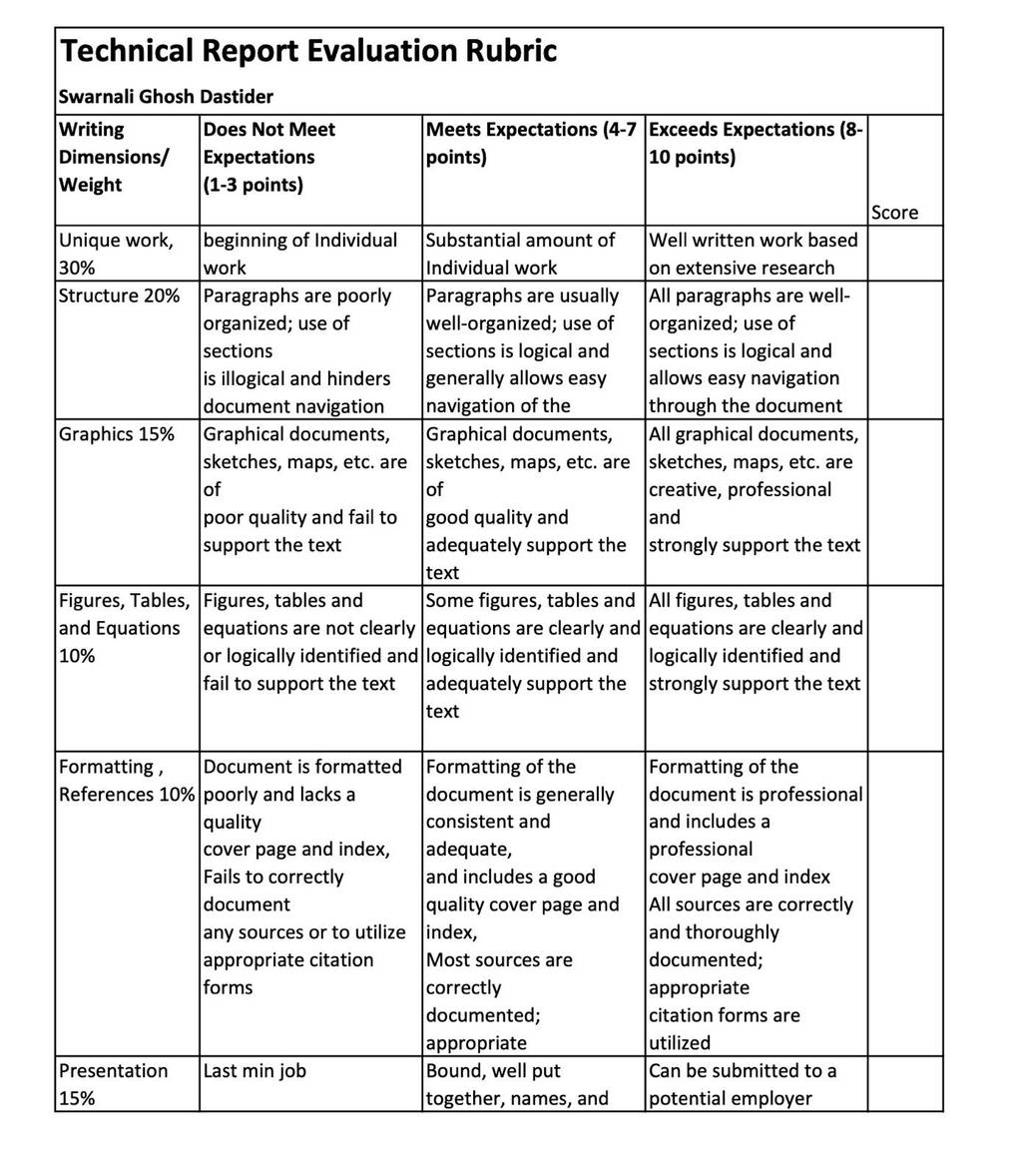 Technical Report Evaluation Rubric

Swarnali Ghosh Dastider

| Writing Dimensions/ Weight | Does Not Meet Expectations (1-3 points) | Meets Expectations (4-7 points) | Exceeds Expectations (8-10 points) | Score |
|---|---|---|---|---|
| Unique work, 30% | beginning of Individual work | Substantial amount of Individual work | Well written work based on extensive research | |
| Structure 20% | Paragraphs are poorly organized; use of sections is illogical and hinders document navigation | Paragraphs are usually well-organized; use of sections is logical and generally allows easy navigation of the | All paragraphs are well-organized; use of sections is logical and allows easy navigation through the document | |
| Graphics 15% | Graphical documents, sketches, maps, etc. are of poor quality and fail to support the text | Graphical documents, sketches, maps, etc. are of good quality and adequately support the text | All graphical documents, sketches, maps, etc. are creative, professional and strongly support the text | |
| Figures, Tables, and Equations 10% | Figures, tables and equations are not clearly or logically identified and fail to support the text | Some figures, tables and equations are clearly and logically identified and adequately support the text | All figures, tables and equations are clearly and logically identified and strongly support the text | |
| Formatting , References 10% | Document is formatted poorly and lacks a quality cover page and index, Fails to correctly document any sources or to utilize appropriate citation forms | Formatting of the document is generally consistent and adequate, and includes a good quality cover page and index, Most sources are correctly documented; appropriate | Formatting of the document is professional and includes a professional cover page and index All sources are correctly and thoroughly documented; appropriate citation forms are utilized | |
| Presentation 15% | Last min job | Bound, well put together, names, and | Can be submitted to a potential employer | |